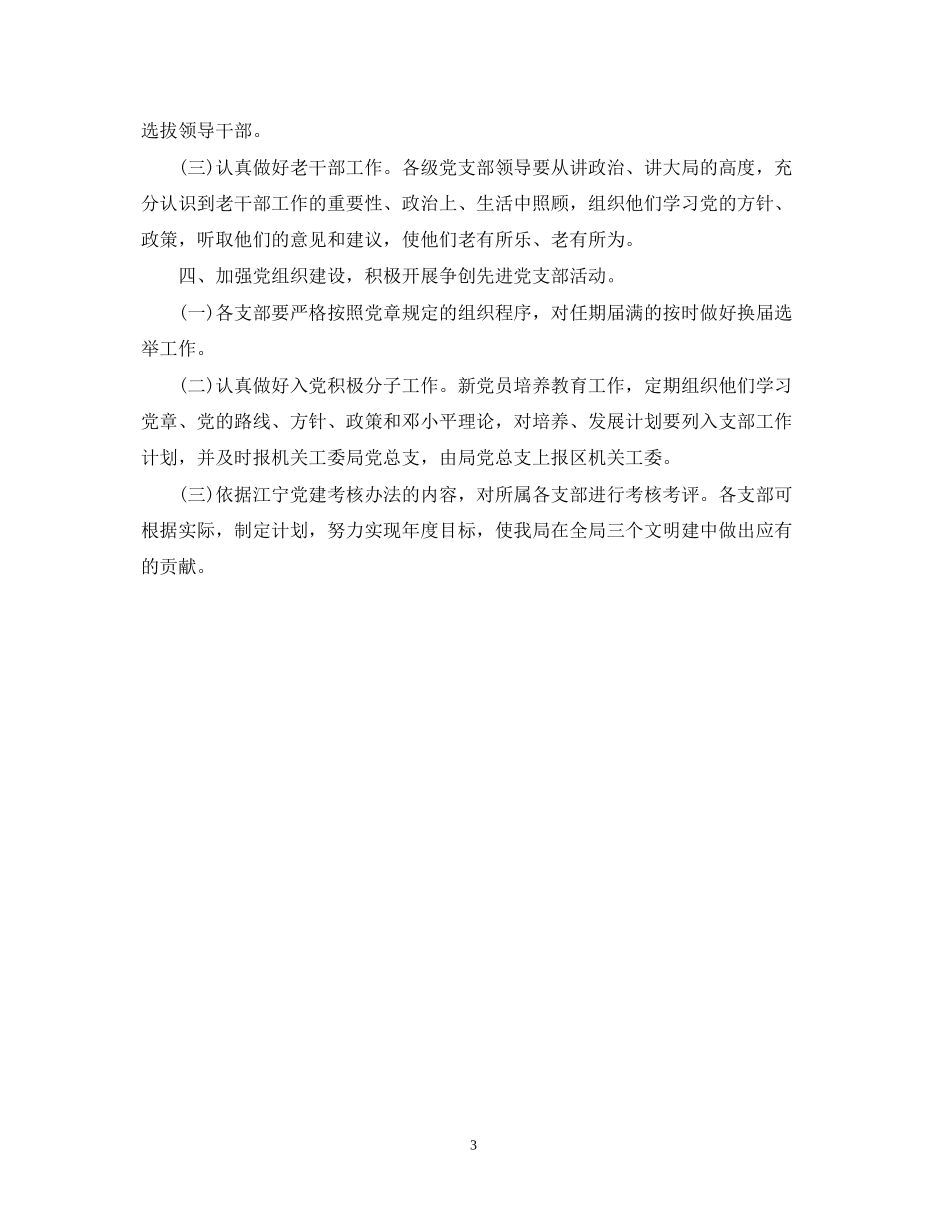 选拔领导干部。

(三)认真做好老干部工作。各级党支部领导要从讲政治、讲大局的高度，充分认识到老干部工作的重要性、政治上、生活中照顾，组织他们学习党的方针、政策，听取他们的意见和建议，使他们老有所乐、老有所为。

四、加强党组织建设，积极开展争创先进党支部活动。

(一)各支部要严格按照党章规定的组织程序，对任期届满的按时做好换届选举工作。

(二)认真做好入党积极分子工作。新党员培养教育工作，定期组织他们学习党章、党的路线、方针、政策和邓小平理论，对培养、发展计划要列入支部工作计划，并及时报机关工委局党总支，由局党总支上报区机关工委。

(三)依据江宁党建考核办法的内容，对所属各支部进行考核考评。各支部可根据实际，制定计划，努力实现年度目标，使我局在全局三个文明建中做出应有的贡献。

3